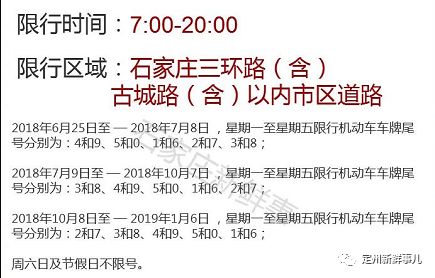 限行时间：7:00-20:00

限行区域：石家庄三环路（含）古城路（含）以内市区道路

2018年6月25日至 — 2018年7月8日 ，星期一至星期五限行机动车车牌尾号分别为：4和9、5和0、1和6、2和7、3和8；

2018年7月9日至 — 2018年10月7日 ，星期一至星期五限行机动车车牌尾号分别为：3和8、4和9、5和0、1和6、2和7；

2018年10月8日至 — 2019年1月6日 ，星期一至星期五限行机动车车牌尾号分别为：2和7、3和8、4和9、5和0、1和6；

周六日及节假日不限号。

石家庄新鲜事

定州新鲜事儿